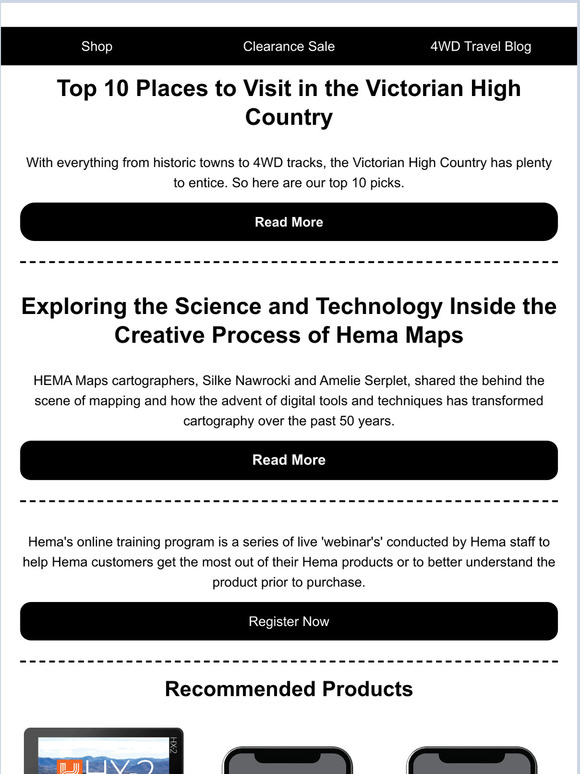 Shop Clearance Sale 4WD Travel Blog

Top 10 Places to Visit in the Victorian High Country

With everything from historic towns to 4WD tracks, the Victorian High Country has plenty to entice. So here are our top 10 picks.

Read More

Exploring the Science and Technology Inside the Creative Process of Hema Maps

HEMA Maps cartographers, Silke Nawrocki and Amelie Serplet, shared the behind the scene of mapping and how the advent of digital tools and techniques has transformed cartography over the past 50 years.

Read More

Hema's online training program is a series of live 'webinar's' conducted by Hema staff to help Hema customers get the most out of their Hema products or to better understand the product prior to purchase.

Register Now

Recommended Products

HX-2

HX-2